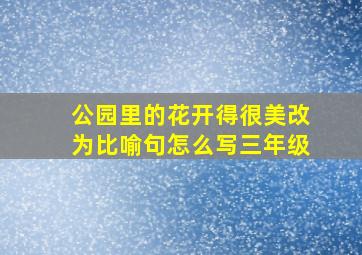 公园里的花开得很美改为比喻句怎么写三年级